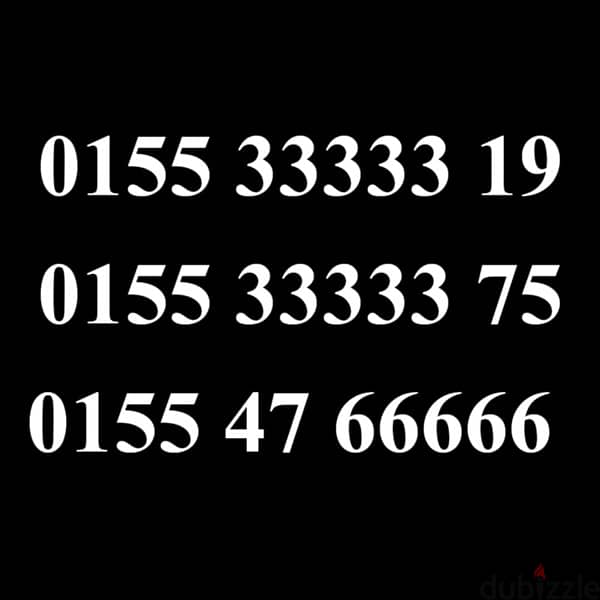 0155 33333 19
0155 33333 75
0155 47 66666

dubizzle